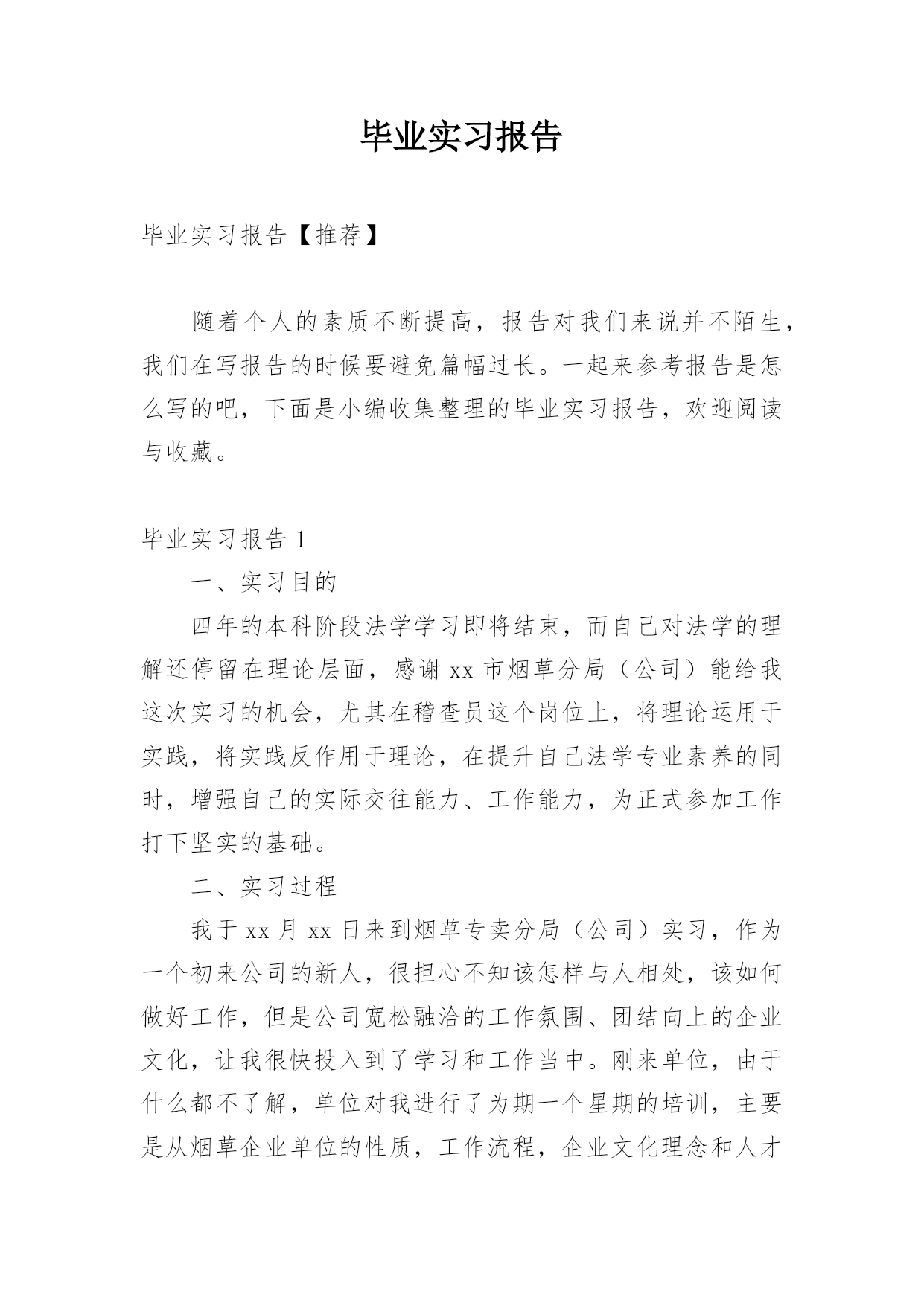 毕业实习报告

毕业实习报告【推荐】

随着个人的素质不断提高，报告对我们来说并不陌生，我们在写报告的时候要避免篇幅过长。一起来参考报告是怎么写的吧，下面是小编收集整理的毕业实习报告，欢迎阅读与收藏。

毕业实习报告 1

一、实习目的

四年的本科阶段法学学习即将结束，而自己对法学的理解还停留在理论层面，感谢 xx 市烟草分局（公司）能给我这次实习的机会，尤其在稽查员这个岗位上，将理论运用于实践，将实践反作用于理论，在提升自己法学专业素养的同时，增强自己的实际交往能力、工作能力，为正式参加工作打下坚实的基础。

二、实习过程

我于 xx 月 xx 日来到烟草专卖分局（公司）实习，作为一个初来公司的新人，很担心不知该怎样与人相处，该如何做好工作，但是公司宽松融洽的工作氛围、团结向上的企业文化，让我很快投入到了学习和工作当中。刚来单位，由于什么都不了解，单位对我进行了为期一个星期的培训，主要是从烟草企业单位的性质，工作流程，企业文化理念和人才